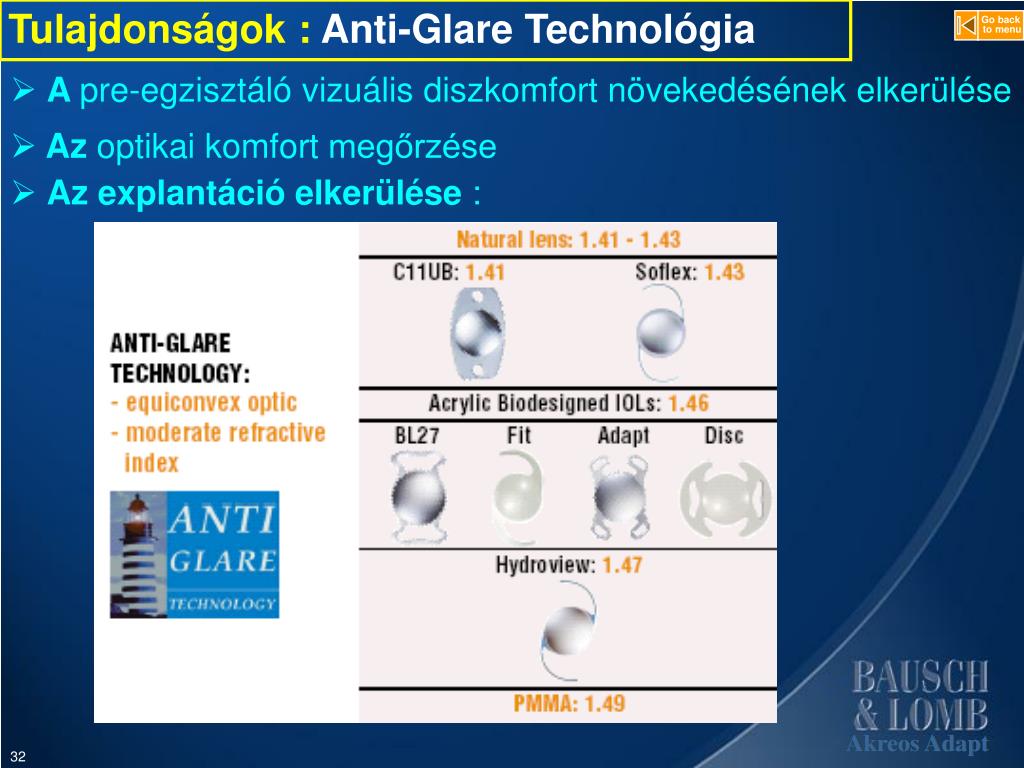 Tulajdonságok : Anti-Glare Technológia

Go back to menu

➢ A pre-egzisztáló vizuális diszkomfort növekedésének elkerülése

➢ Az optikai komfort megőrzése

➢ Az explantáció elkerülése :

ANTI-GLARE TECHNOLOGY:
- equiconvex optic
- moderate refractive index

ANTI GLARE TECHNOLOGY

Natural lens: 1.41 - 1.43

C11UB: 1.41

Soflex: 1.43

Acrylic Biodesigned IOLs: 1.46

BL27

Fit

Adapt

Disc

Hydroview: 1.47

PMMA: 1.49

BAUSCH & LOMB

Akreos Adapt

32